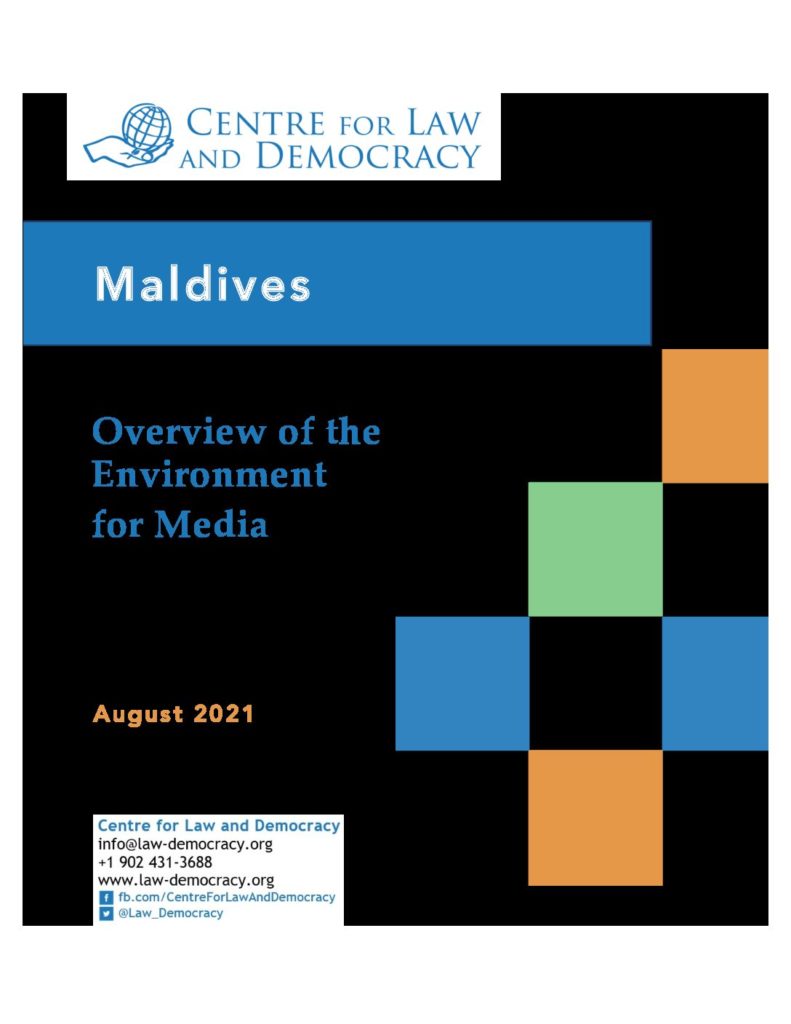 CENTRE FOR LAW AND DEMOCRACY

Maldives

Overview of the Environment for Media

August 2021

Centre for Law and Democracy
info@law-democracy.org
+1 902 431-3688
www.law-democracy.org
fb.com/CentreForLawAndDemocracy
@Law_Democracy